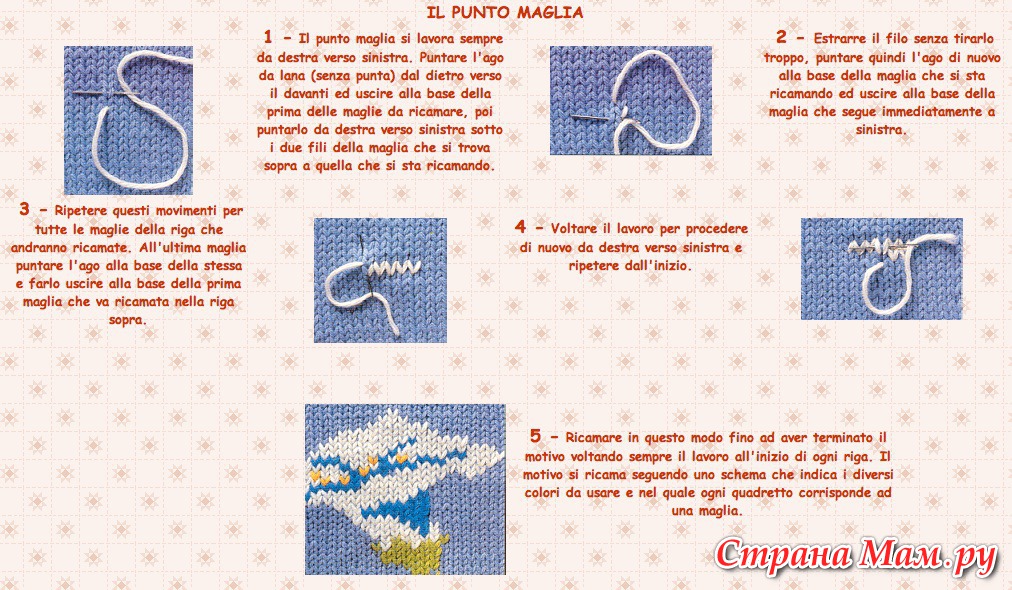 IL PUNTO MAGLIA

1 - Il punto maglia si lavora sempre da destra verso sinistra. Puntare l'ago da lana (senza punta) dal dietro verso il davanti ed uscire alla base della prima delle maglie da ricamare, poi puntarlo da destra verso sinistra sotto i due fili della maglia che si trova sopra a quella che si sta ricamando.

2 - Estrarre il filo senza tirarlo troppo, puntare quindi l'ago di nuovo alla base della maglia che si sta ricamando ed uscire alla base della maglia che segue immediatamente a sinistra.

3 - Ripetere questi movimenti per tutte le maglie della riga che andranno ricamate. All'ultima maglia puntare l'ago alla base della stessa e farlo uscire alla base della prima maglia che va ricamata nella riga sopra.

4 - Voltare il lavoro per procedere di nuovo da destra verso sinistra e ripetere dall'inizio.

5 - Ricamare in questo modo fino ad aver terminato il motivo voltando sempre il lavoro all'inizio di ogni riga. Il motivo si ricama seguendo uno schema che indica i diversi colori da usare e nel quale ogni quadretto corrisponde ad una maglia.

Страна Мам.ру